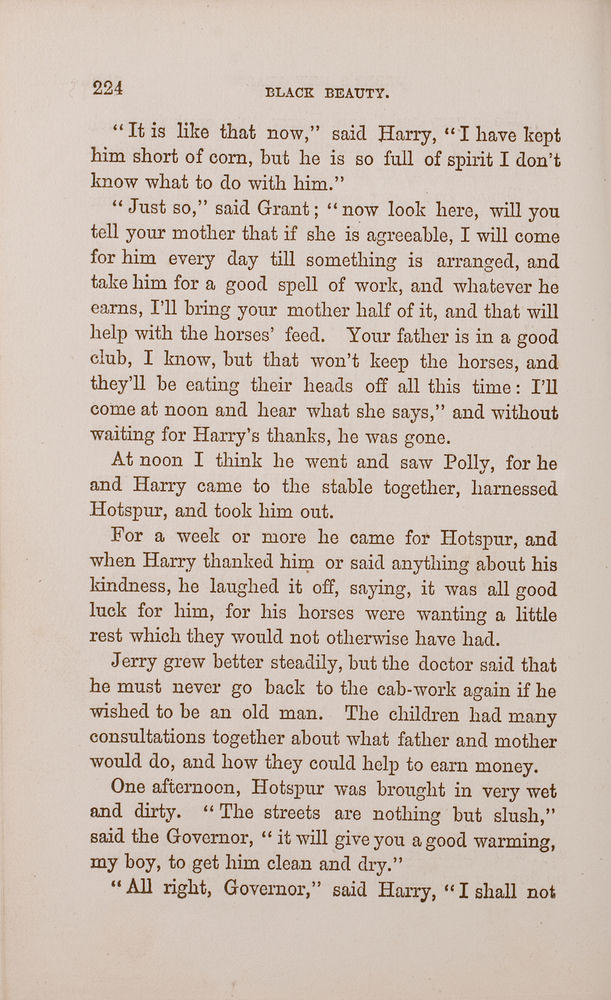 224 BLACK BEAUTY.

"It is like that now," said Harry, "I have kept him short of corn, but he is so full of spirit I don't know what to do with him."

"Just so," said Grant; "now look here, will you tell your mother that if she is agreeable, I will come for him every day till something is arranged, and take him for a good spell of work, and whatever he earns, I'll bring your mother half of it, and that will help with the horses' feed. Your father is in a good club, I know, but that won't keep the horses, and they'll be eating their heads off all this time: I'll come at noon and hear what she says," and without waiting for Harry's thanks, he was gone.

At noon I think he went and saw Polly, for he and Harry came to the stable together, harnessed Hotspur, and took him out.

For a week or more he came for Hotspur, and when Harry thanked him or said anything about his kindness, he laughed it off, saying, it was all good luck for him, for his horses were wanting a little rest which they would not otherwise have had.

Jerry grew better steadily, but the doctor said that he must never go back to the cab-work again if he wished to be an old man. The children had many consultations together about what father and mother would do, and how they could help to earn money.

One afternoon, Hotspur was brought in very wet and dirty. "The streets are nothing but slush," said the Governor, "it will give you a good warming, my boy, to get him clean and dry."

"All right, Governor," said Harry, "I shall not